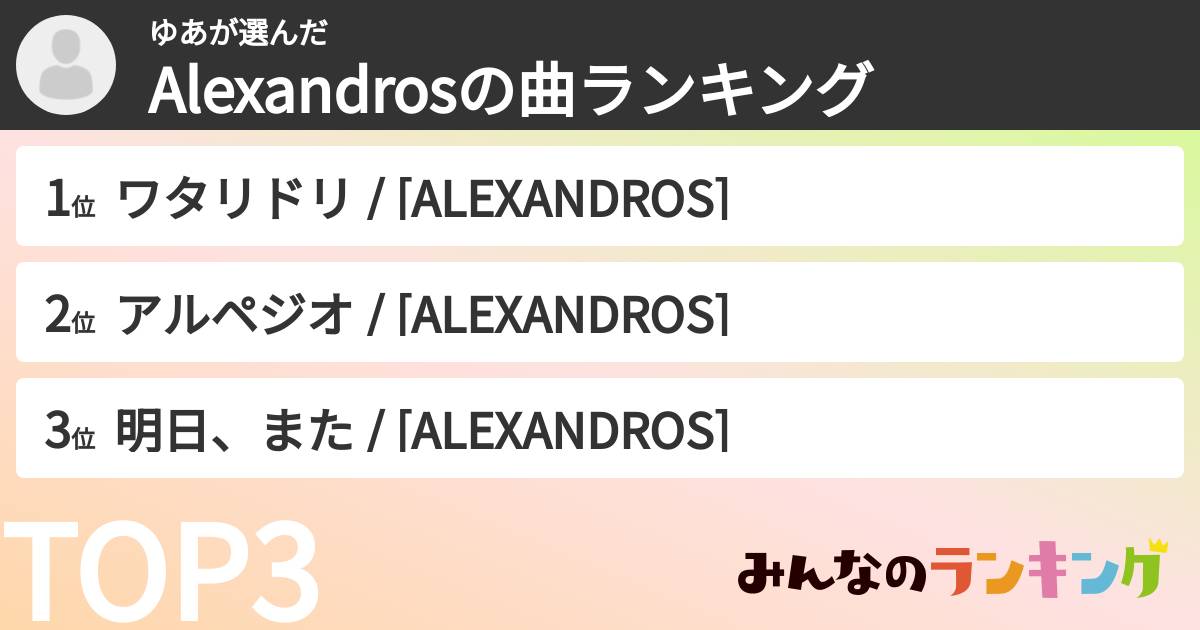 ゆあが選んだ
Alexandrosの曲ランキング

1位 ワタリドリ / [ALEXANDROS]

2位 アルペジオ / [ALEXANDROS]

3位 明日、また / [ALEXANDROS]

TOP3

みんなのランキング